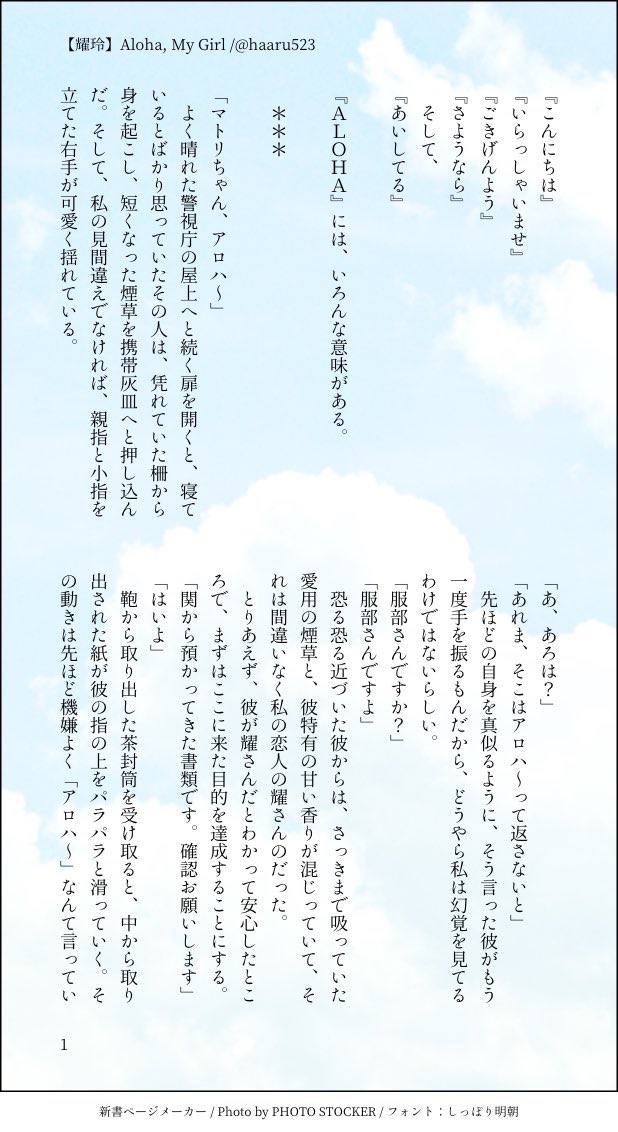 【耀玲】Aloha, My Girl /@haaru523

『こんにちは』
『いらっしゃいませ』
『ごきげんよう』
『さようなら』
そして、
『あいしてる』

『ALOHA』には、いろんな意味がある。

＊＊＊

「マトリちゃん、アロハ〜」
よく晴れた警視庁の屋上へと続く扉を開くと、寝ているとばかり思っていたその人は、凭れていた柵から身を起こし、短くなった煙草を携帯灰皿へと押し込んだ。そして、私の見間違えでなければ、親指と小指を立てた右手が可愛く揺れている。

「あ、あろは？」
「あれま、そこはアロハ〜って返さないと」
先ほどの自身を真似るように、そう言った彼がもう一度手を振るもんだから、どうやら私は幻覚を見てるわけではないらしい。
「服部さんですか？」
「服部さんですよ」
恐る恐る近づいた彼からは、さっきまで吸っていた愛用の煙草と、彼特有の甘い香りが混じっていて、それは間違いなく私の恋人の耀さんのだった。
とりあえず、彼が耀さんだとわかって安心したところで、まずはここに来た目的を達成することにする。
「関から預かってきた書類です。確認お願いします」
「はいよ」
鞄から取り出した茶封筒を受け取ると、中から取り出された紙が彼の指の上をパラパラと滑っていく。その動きは先ほど機嫌よく「アロハ〜」なんて言ってい

1

新書ページメーカー / Photo by PHOTO STOCKER / フォント：しっぽり明朝